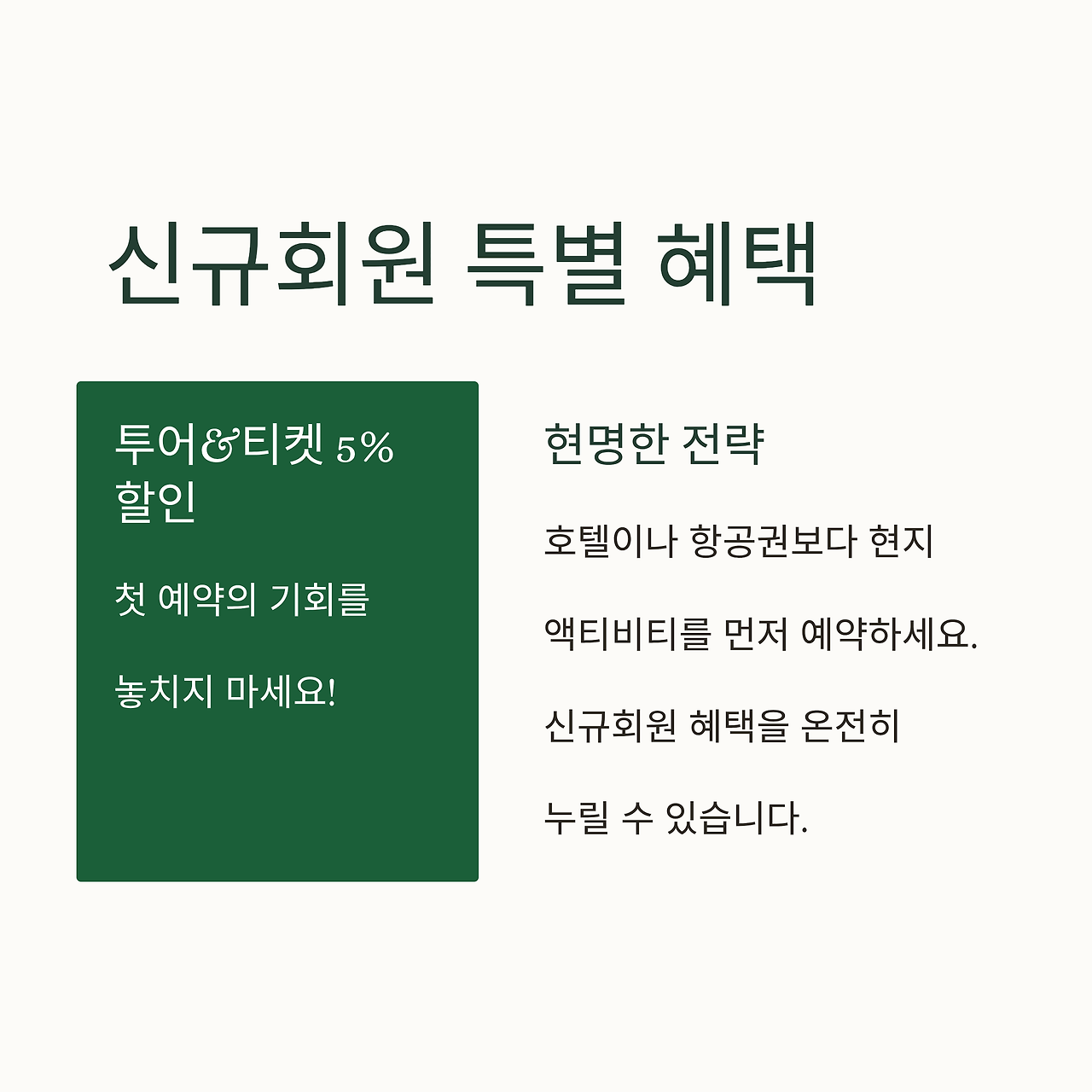 신규회원 특별 혜택

투어&티켓 5% 할인

첫 예약의 기회를

놓치지 마세요!

현명한 전략

호텔이나 항공권보다 현지

액티비티를 먼저 예약하세요.

신규회원 혜택을 온전히

누릴 수 있습니다.